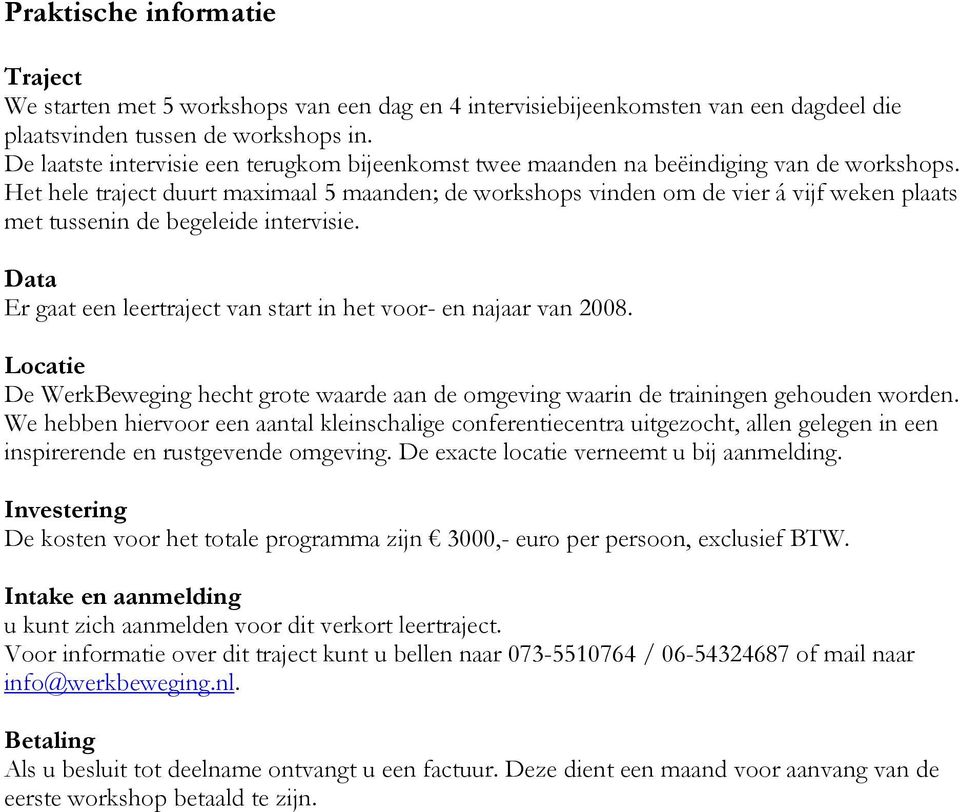 Praktische informatie

Traject
We starten met 5 workshops van een dag en 4 intervisiebijeenkomsten van een dagdeel die plaatsvinden tussen de workshops in.
De laatste intervisie een terugkom bijeenkomst twee maanden na beëindiging van de workshops.
Het hele traject duurt maximaal 5 maanden; de workshops vinden om de vier á vijf weken plaats met tussenin de begeleide intervisie.

Data
Er gaat een leertraject van start in het voor- en najaar van 2008.

Locatie
De WerkBeweging hecht grote waarde aan de omgeving waarin de trainingen gehouden worden. We hebben hiervoor een aantal kleinschalige conferentiecentra uitgezocht, allen gelegen in een inspirerende en rustgevende omgeving. De exacte locatie verneemt u bij aanmelding.

Investering
De kosten voor het totale programma zijn € 3000,- euro per persoon, exclusief BTW.

Intake en aanmelding
u kunt zich aanmelden voor dit verkort leertraject.
Voor informatie over dit traject kunt u bellen naar 073-5510764 / 06-54324687 of mail naar info@werkbeweging.nl.

Betaling
Als u besluit tot deelname ontvangt u een factuur. Deze dient een maand voor aanvang van de eerste workshop betaald te zijn.